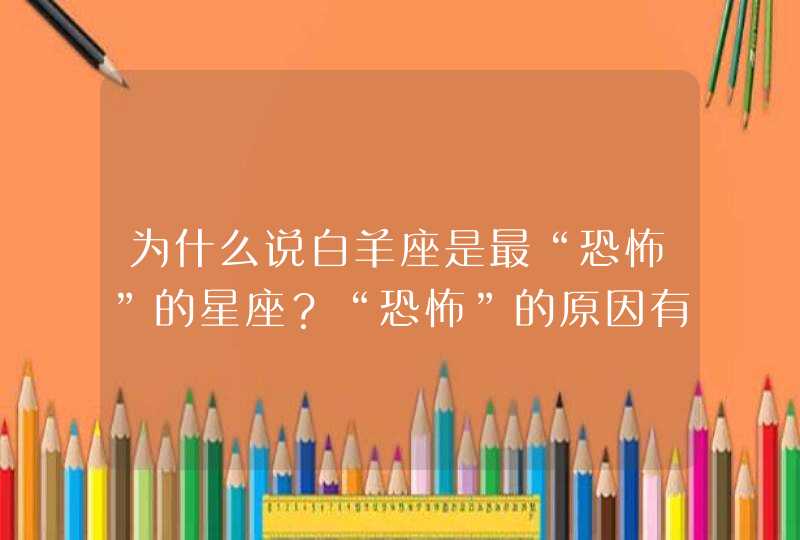 为什么说白羊座是最“恐怖”的星座？“恐怖”的原因有